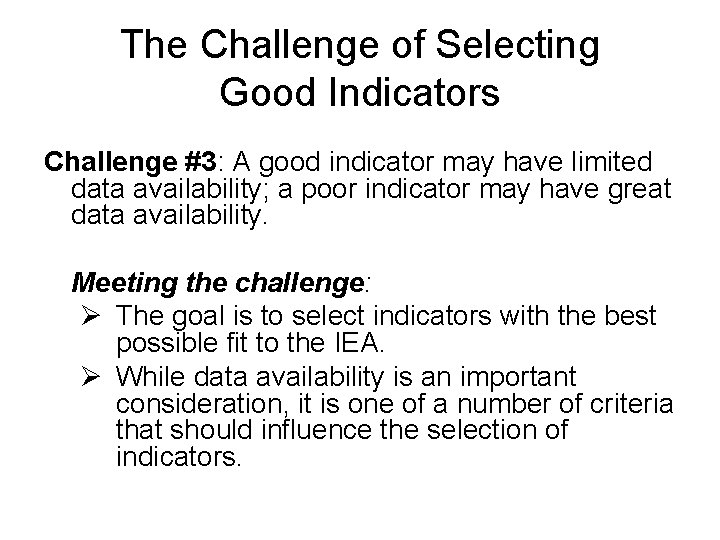 The Challenge of Selecting Good Indicators

Challenge #3: A good indicator may have limited data availability; a poor indicator may have great data availability.

Meeting the challenge:

➢ The goal is to select indicators with the best possible fit to the IEA.

➢ While data availability is an important consideration, it is one of a number of criteria that should influence the selection of indicators.